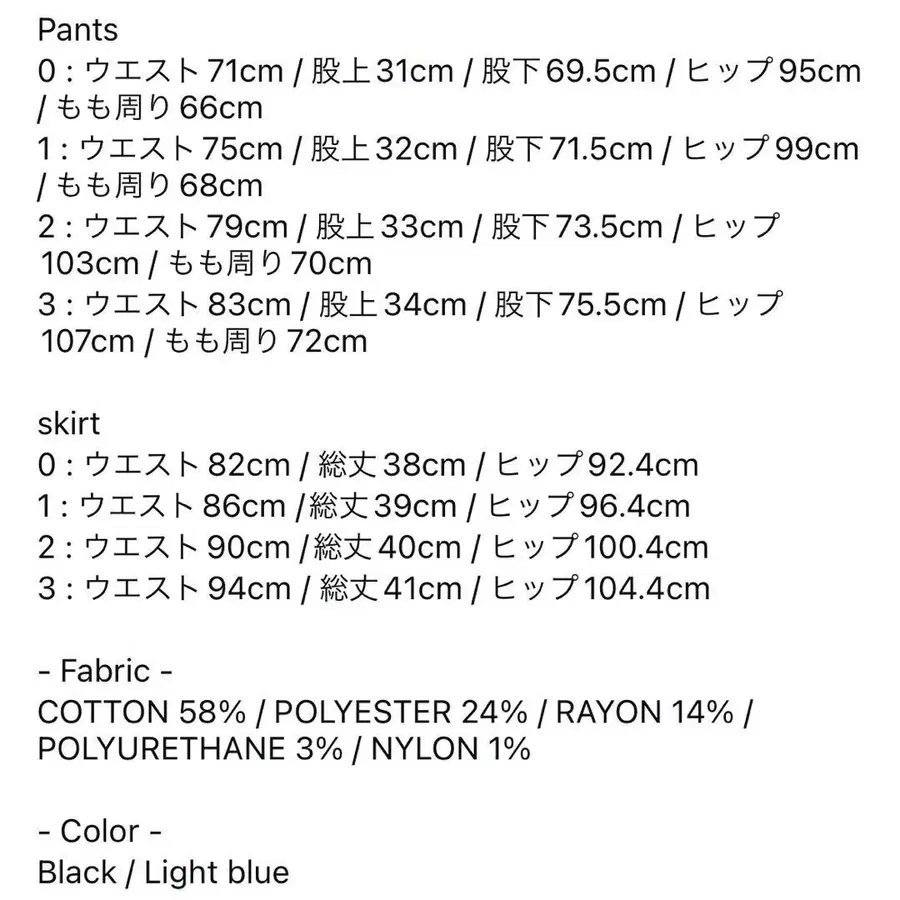 Pants
0 : ウエスト 71cm / 股上 31cm / 股下 69.5cm / ヒップ 95cm / もも周り 66cm
1 : ウエスト 75cm / 股上 32cm / 股下 71.5cm / ヒップ 99cm / もも周り 68cm
2 : ウエスト 79cm / 股上 33cm / 股下 73.5cm / ヒップ 103cm / もも周り 70cm
3 : ウエスト 83cm / 股上 34cm / 股下 75.5cm / ヒップ 107cm / もも周り 72cm

skirt
0 : ウエスト 82cm / 総丈 38cm / ヒップ 92.4cm
1 : ウエスト 86cm /総丈 39cm / ヒップ 96.4cm
2 : ウエスト 90cm /総丈 40cm / ヒップ 100.4cm
3 : ウエスト 94cm / 総丈 41cm / ヒップ 104.4cm

- Fabric -
COTTON 58% / POLYESTER 24% / RAYON 14% / POLYURETHANE 3% / NYLON 1%

- Color -
Black / Light blue